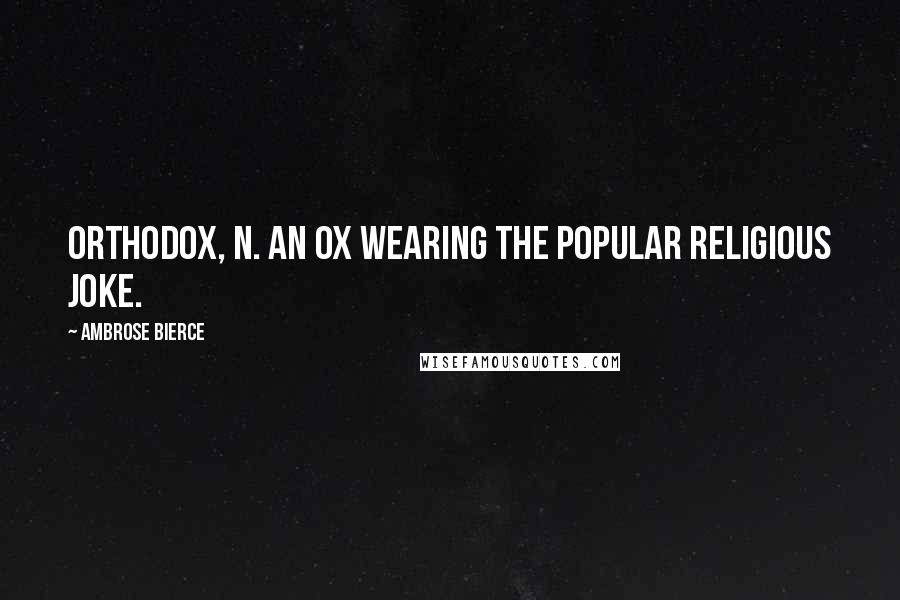 ORTHODOX, N. AN OX WEARING THE POPULAR RELIGIOUS JOKE.

~ AMBROSE BIERCE

WISEFAMOUSQUOTES.COM